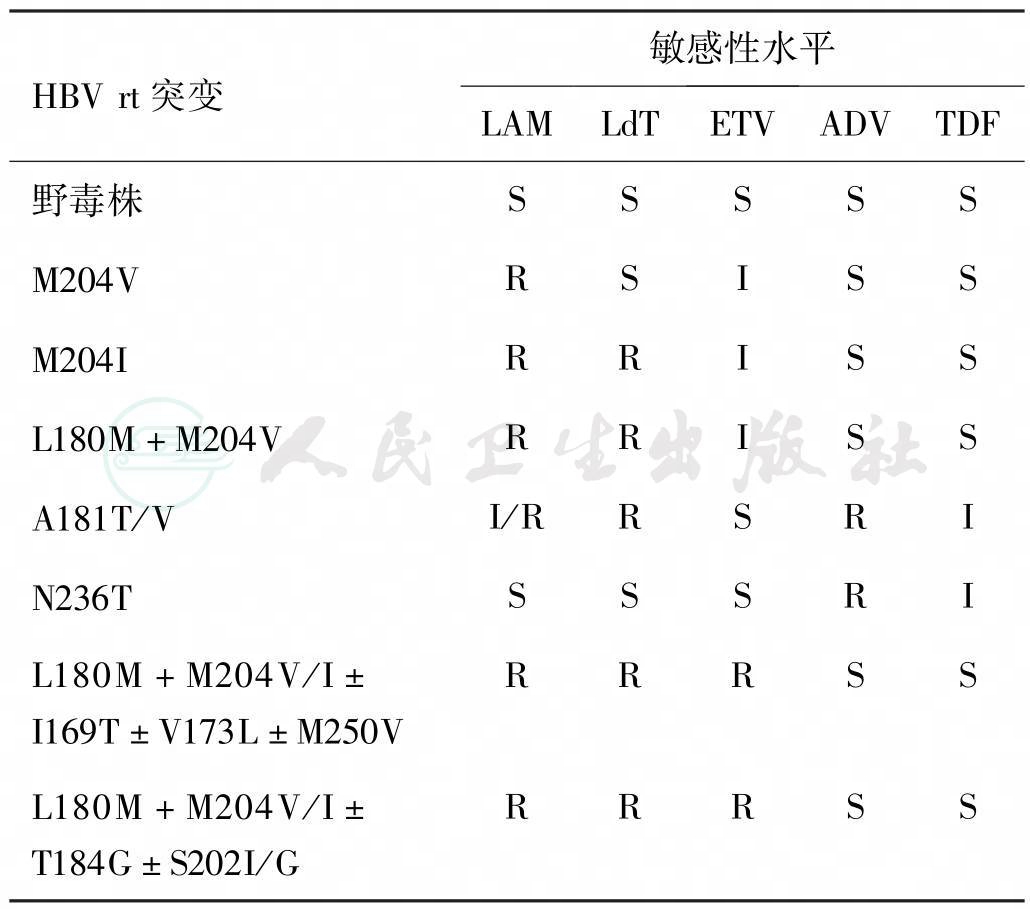 | HBV rt 突变 | 敏感性水平 | | | | |
|---|---|---|---|---|---|
| | LAM | LdT | ETV | ADV | TDF |
| 野毒株 | S | S | S | S | S |
| M204V | R | S | I | S | S |
| M204I | R | R | I | S | S |
| L180M + M204V | R | R | I | S | S |
| A181T/V | I/R | R | S | R | I |
| N236T | S | S | S | R | I |
| L180M + M204V/I ± I169T ± V173L ± M250V | R | R | R | S | S |
| L180M + M204V/I ± T184G ± S202I/G | R | R | R | S | S |

人民卫生出版社